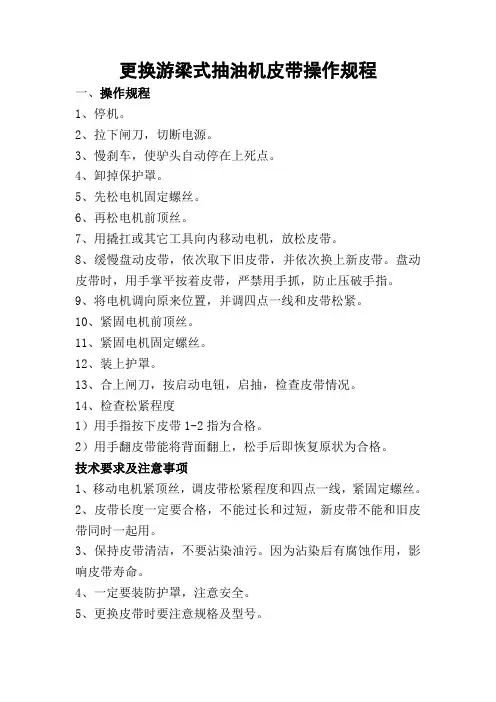 更换游梁式抽油机皮带操作规程

一、操作规程

1、停机。

2、拉下闸刀，切断电源。

3、慢刹车，使驴头自动停在上死点。

4、卸掉保护罩。

5、先松电机固定螺丝。

6、再松电机前顶丝。

7、用撬扛或其它工具向内移动电机，放松皮带。

8、缓慢盘动皮带，依次取下旧皮带，并依次换上新皮带。盘动皮带时，用手掌平按着皮带，严禁用手抓，防止压破手指。

9、将电机调向原来位置，并调四点一线和皮带松紧。

10、紧固电机前顶丝。

11、紧固电机固定螺丝。

12、装上护罩。

13、合上闸刀，按启动电钮，启抽，检查皮带情况。

14、检查松紧程度

1）用手指按下皮带 1-2 指为合格。

2）用手翻皮带能将背面翻上，松手后即恢复原状为合格。

技术要求及注意事项

1、移动电机紧顶丝，调皮带松紧程度和四点一线，紧固定螺丝。

2、皮带长度一定要合格，不能过长和过短，新皮带不能和旧皮带同时一起用。

3、保持皮带清洁，不要沾染油污。因为沾染后有腐蚀作用，影响皮带寿命。

4、一定要装防护罩，注意安全。

5、更换皮带时要注意规格及型号。